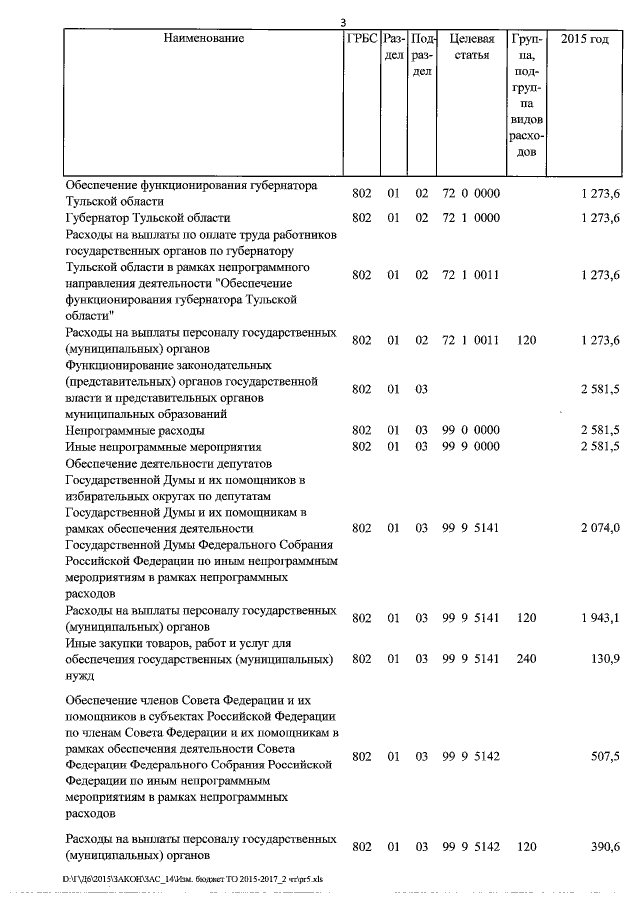 3

| Наименование | ГРБС | Раздел | Подраздел | Целевая статья | Группа, подгруппа видов расходов | 2015 год |
|---|---|---|---|---|---|---|
| Обеспечение функционирования губернатора Тульской области | 802 | 01 | 02 | 72 0 0000 | | 1 273,6 |
| Губернатор Тульской области | 802 | 01 | 02 | 72 1 0000 | | 1 273,6 |
| Расходы на выплаты по оплате труда работников государственных органов по губернатору Тульской области в рамках непрограммного направления деятельности "Обеспечение функционирования губернатора Тульской области" | 802 | 01 | 02 | 72 1 0011 | | 1 273,6 |
| Расходы на выплаты персоналу государственных (муниципальных) органов | 802 | 01 | 02 | 72 1 0011 | 120 | 1 273,6 |
| Функционирование законодательных (представительных) органов государственной власти и представительных органов муниципальных образований | 802 | 01 | 03 | | | 2 581,5 |
| Непрограммные расходы | 802 | 01 | 03 | 99 0 0000 | | 2 581,5 |
| Иные непрограммные мероприятия | 802 | 01 | 03 | 99 9 0000 | | 2 581,5 |
| Обеспечение деятельности депутатов Государственной Думы и их помощников в избирательных округах по депутатам Государственной Думы и их помощникам в рамках обеспечения деятельности Государственной Думы Федерального Собрания Российской Федерации по иным непрограммным мероприятиям в рамках непрограммных расходов | 802 | 01 | 03 | 99 9 5141 | | 2 074,0 |
| Расходы на выплаты персоналу государственных (муниципальных) органов | 802 | 01 | 03 | 99 9 5141 | 120 | 1 943,1 |
| Иные закупки товаров, работ и услуг для обеспечения государственных (муниципальных) нужд | 802 | 01 | 03 | 99 9 5141 | 240 | 130,9 |
| Обеспечение членов Совета Федерации и их помощников в субъектах Российской Федерации по членам Совета Федерации и их помощникам в рамках обеспечения деятельности Совета Федерации Федерального Собрания Российской Федерации по иным непрограммным мероприятиям в рамках непрограммных расходов | 802 | 01 | 03 | 99 9 5142 | | 507,5 |
| Расходы на выплаты персоналу государственных (муниципальных) органов | 802 | 01 | 03 | 99 9 5142 | 120 | 390,6 |

D:\ГД6\2015\ЗАКОН\ЗАС_14\Изм. бюджет ТО 2015-2017_2 чт\pr5.xls